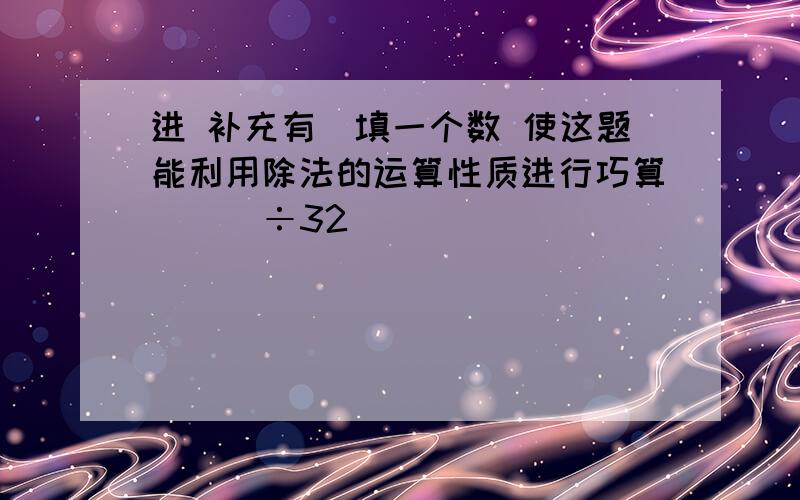 进 补充有 填一个数 使这题能利用除法的运算性质进行巧算
÷32